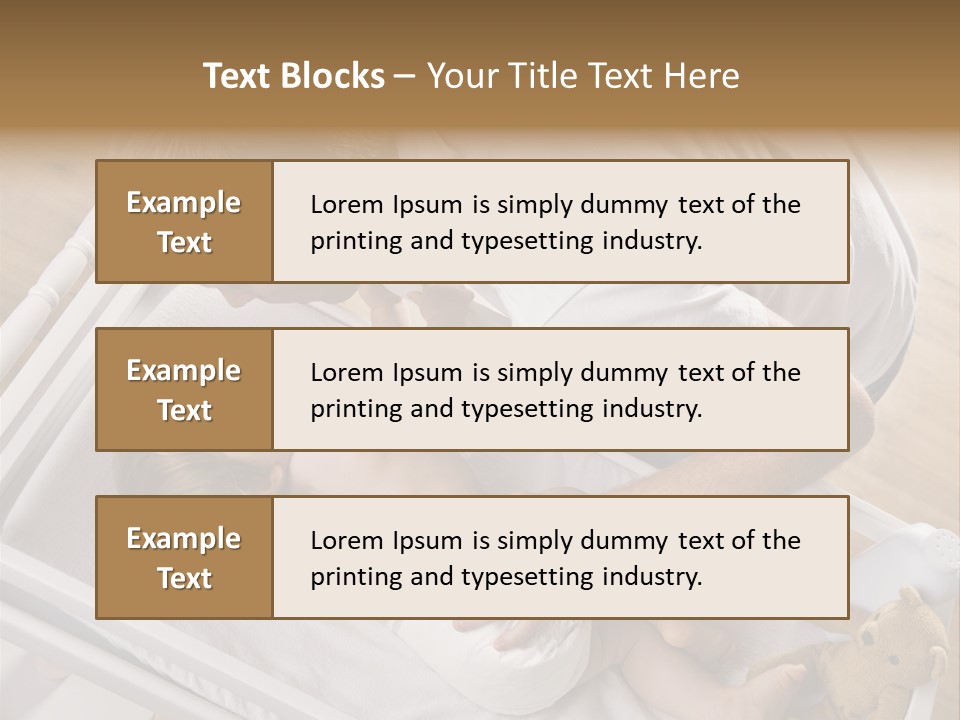 Text Blocks – Your Title Text Here

Example Text

Lorem Ipsum is simply dummy text of the printing and typesetting industry.

Example Text

Lorem Ipsum is simply dummy text of the printing and typesetting industry.

Example Text

Lorem Ipsum is simply dummy text of the printing and typesetting industry.